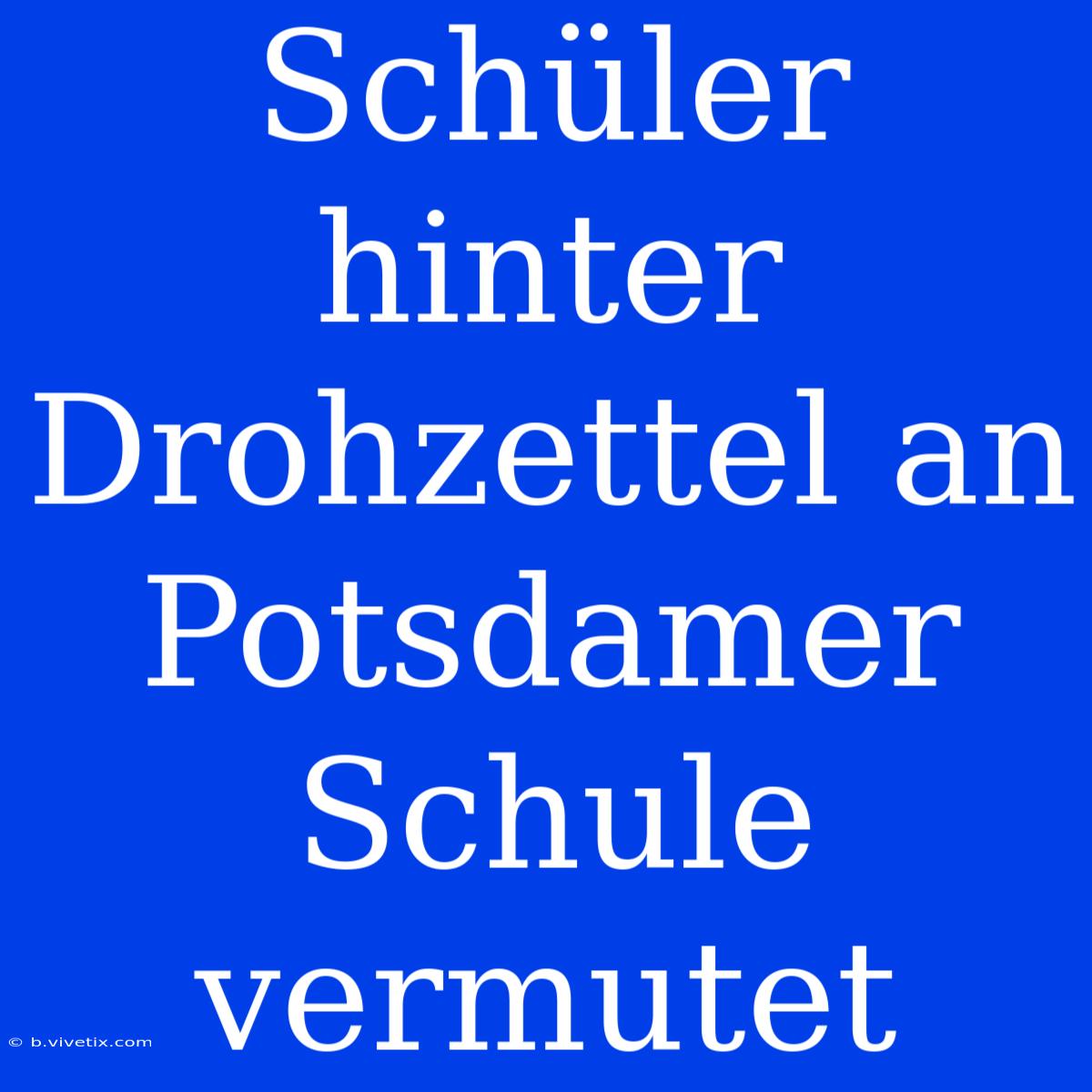 Schüler hinter Drohzettel an Potsdamer Schule vermutet

© b.vivetix.com